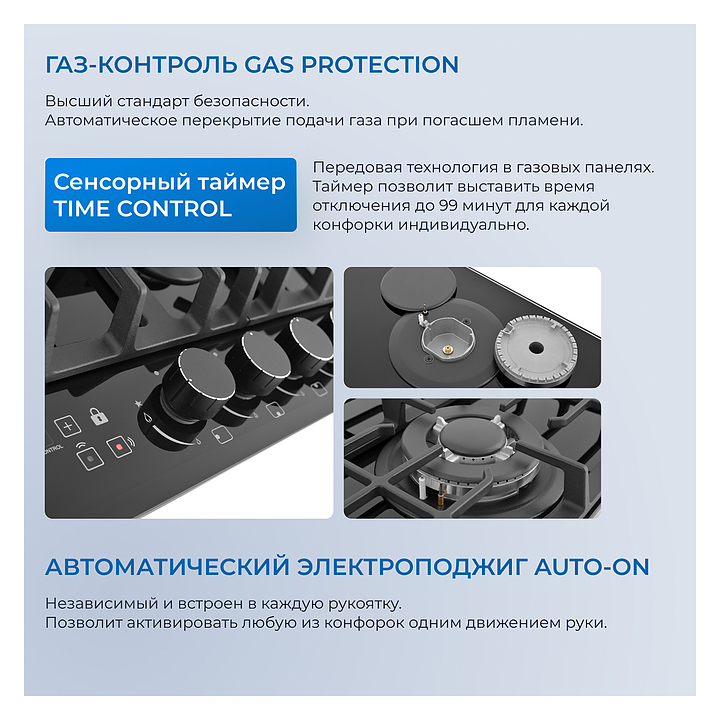 ГАЗ-КОНТРОЛЬ GAS PROTECTION

Высший стандарт безопасности.
Автоматическое перекрытие подачи газа при погасшем пламени.

Сенсорный таймер TIME CONTROL

Передовая технология в газовых панелях. Таймер позволит выставить время отключения до 99 минут для каждой конфорки индивидуально.

ONTROL

АВТОМАТИЧЕСКИЙ ЭЛЕКТРОПОДЖИГ AUTO-ON

Независимый и встроен в каждую рукоятку.
Позволит активировать любую из конфорок одним движением руки.